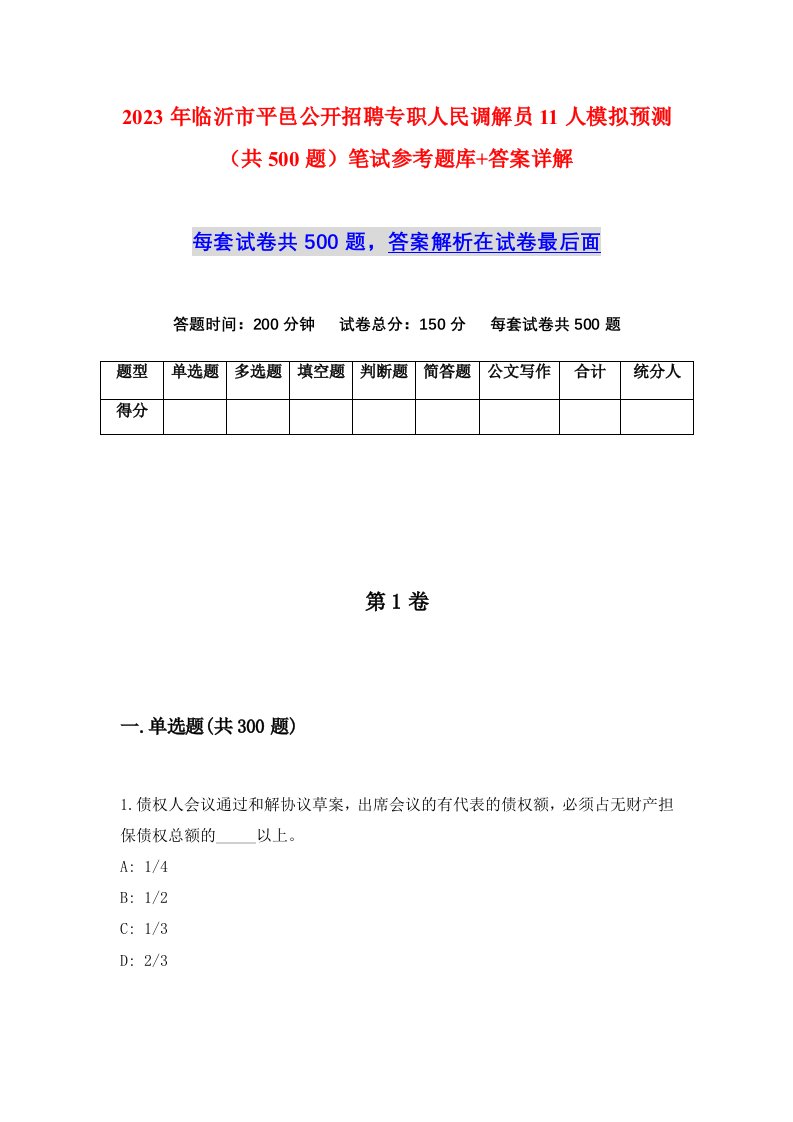 2023年临沂市平邑公开招聘专职人民调解员11人模拟预测（共500题）笔试参考题库+答案详解

每套试卷共500题，答案解析在试卷最后面

答题时间：200分钟　试卷总分：150分　每套试卷共500题

| 题型 | 单选题 | 多选题 | 填空题 | 判断题 | 简答题 | 公文写作 | 合计 | 统分人 |
|---|---|---|---|---|---|---|---|---|
| 得分 | | | | | | | | |

第1卷

一.单选题(共300题)

1.债权人会议通过和解协议草案，出席会议的有代表的债权额，必须占无财产担保债权总额的_____以上。

A: 1/4

B: 1/2

C: 1/3

D: 2/3